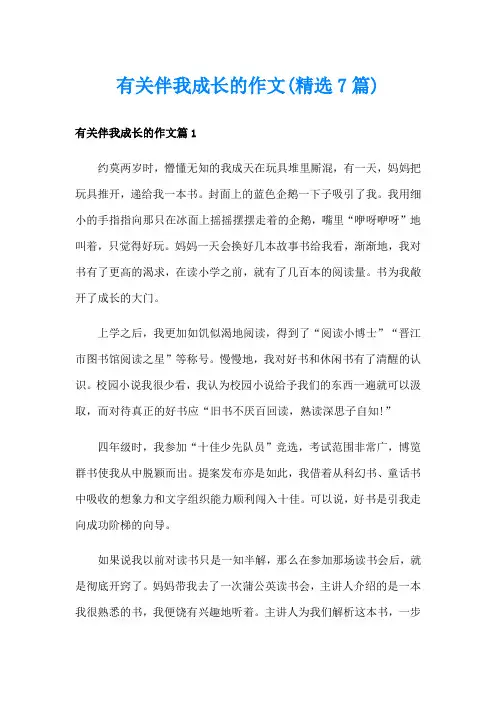 有关伴我成长的作文(精选7篇)

有关伴我成长的作文篇1

约莫两岁时，懵懂无知的我成天在玩具堆里厮混，有一天，妈妈把玩具推开，递给我一本书。封面上的蓝色企鹅一下子吸引了我。我用细小的手指指向那只在冰面上摇摇摆摆走着的企鹅，嘴里“咿呀咿呀”地叫着，只觉得好玩。妈妈一天会换好几本故事书给我看，渐渐地，我对书有了更高的渴求，在读小学之前，就有了几百本的阅读量。书为我敞开了成长的大门。

上学之后，我更加如饥似渴地阅读，得到了“阅读小博士”“晋江市图书馆阅读之星”等称号。慢慢地，我对好书和休闲书有了清醒的认识。校园小说我很少看，我认为校园小说给予我们的东西一遍就可以汲取，而对待真正的好书应“旧书不厌百回读，熟读深思子自知!”

四年级时，我参加“十佳少先队员”竞选，考试范围非常广，博览群书使我从中脱颖而出。提案发布亦是如此，我借着从科幻书、童话书中吸收的想象力和文字组织能力顺利闯入十佳。可以说，好书是引我走向成功阶梯的向导。

如果说我以前对读书只是一知半解，那么在参加那场读书会后，就是彻底开窍了。妈妈带我去了一次蒲公英读书会，主讲人介绍的是一本我很熟悉的书，我便饶有兴趣地听着。主讲人为我们解析这本书，一步